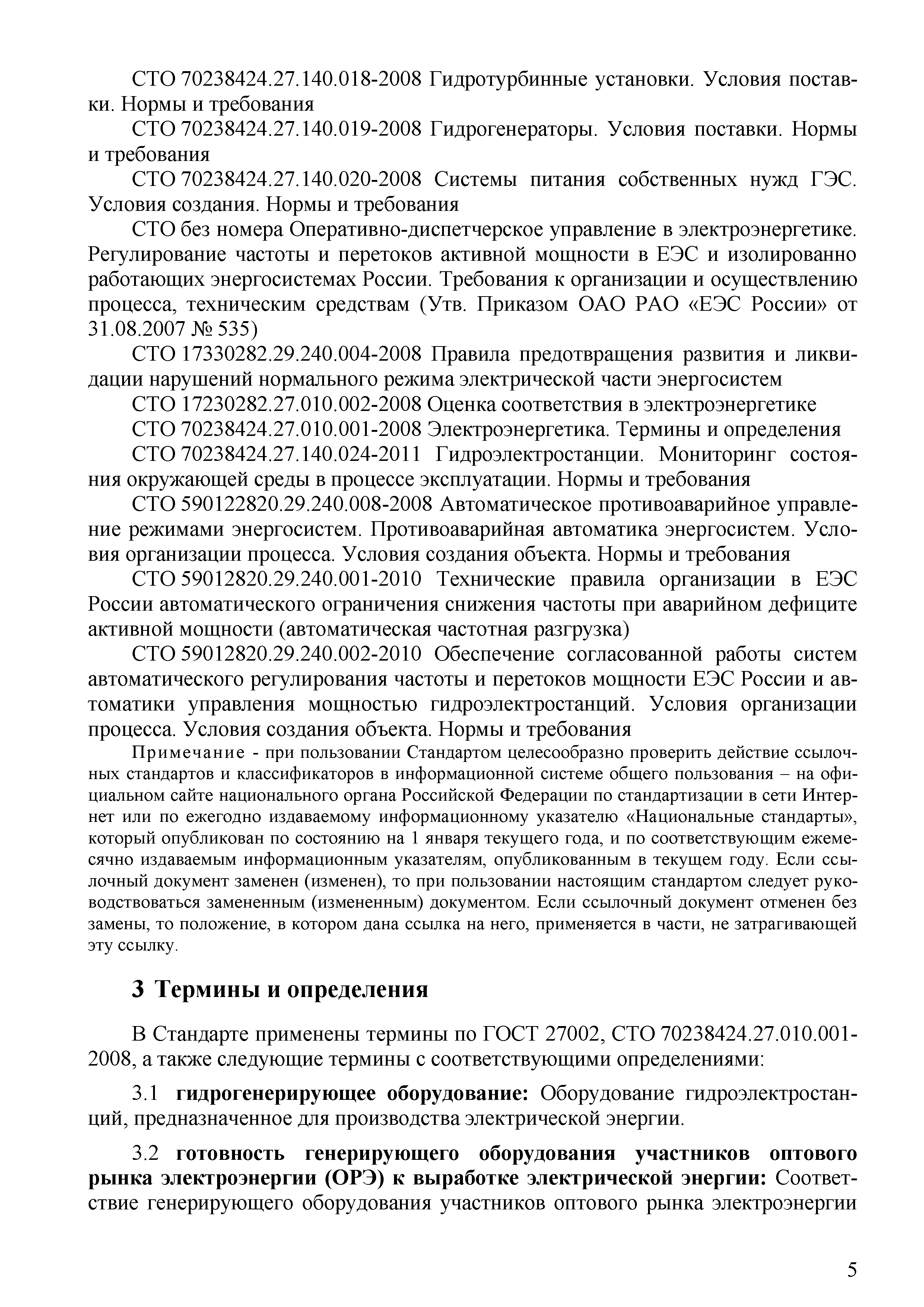 СТО 70238424.27.140.018-2008 Гидротурбинные установки. Условия поставки. Нормы и требования

СТО 70238424.27.140.019-2008 Гидрогенераторы. Условия поставки. Нормы и требования

СТО 70238424.27.140.020-2008 Системы питания собственных нужд ГЭС. Условия создания. Нормы и требования

СТО без номера Оперативно-диспетчерское управление в электроэнергетике. Регулирование частоты и перетоков активной мощности в ЕЭС и изолированно работающих энергосистемах России. Требования к организации и осуществлению процесса, техническим средствам (Утв. Приказом ОАО РАО «ЕЭС России» от 31.08.2007 № 535)

СТО 17330282.29.240.004-2008 Правила предотвращения развития и ликвидации нарушений нормального режима электрической части энергосистем

СТО 17230282.27.010.002-2008 Оценка соответствия в электроэнергетике

СТО 70238424.27.010.001-2008 Электроэнергетика. Термины и определения

СТО 70238424.27.140.024-2011 Гидроэлектростанции. Мониторинг состояния окружающей среды в процессе эксплуатации. Нормы и требования

СТО 590122820.29.240.008-2008 Автоматическое противоаварийное управление режимами энергосистем. Противоаварийная автоматика энергосистем. Условия организации процесса. Условия создания объекта. Нормы и требования

СТО 59012820.29.240.001-2010 Технические правила организации в ЕЭС России автоматического ограничения снижения частоты при аварийном дефиците активной мощности (автоматическая частотная разгрузка)

СТО 59012820.29.240.002-2010 Обеспечение согласованной работы систем автоматического регулирования частоты и перетоков мощности ЕЭС России и автоматики управления мощностью гидроэлектростанций. Условия организации процесса. Условия создания объекта. Нормы и требования

Примечание - при пользовании Стандартом целесообразно проверить действие ссылочных стандартов и классификаторов в информационной системе общего пользования – на официальном сайте национального органа Российской Федерации по стандартизации в сети Интернет или по ежегодно издаваемому информационному указателю «Национальные стандарты», который опубликован по состоянию на 1 января текущего года, и по соответствующим ежемесячно издаваемым информационным указателям, опубликованным в текущем году. Если ссылочный документ заменен (изменен), то при пользовании настоящим стандартом следует руководствоваться замененным (измененным) документом. Если ссылочный документ отменен без замены, то положение, в котором дана ссылка на него, применяется в части, не затрагивающей эту ссылку.

3 Термины и определения

В Стандарте применены термины по ГОСТ 27002, СТО 70238424.27.010.001-2008, а также следующие термины с соответствующими определениями:

3.1 гидрогенерирующее оборудование: Оборудование гидроэлектростанций, предназначенное для производства электрической энергии.

3.2 готовность генерирующего оборудования участников оптового рынка электроэнергии (ОРЭ) к выработке электрической энергии: Соответствие генерирующего оборудования участников оптового рынка электроэнергии

5